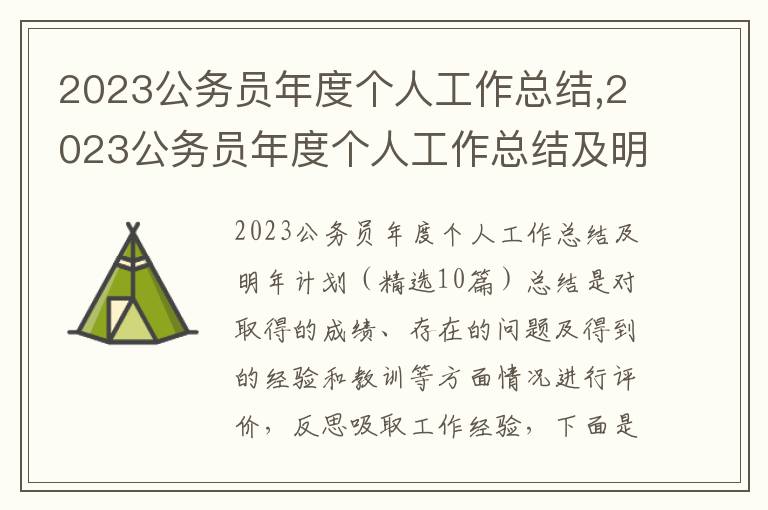 2023公务员年度个人工作总结,2023公务员年度个人工作总结及明

2023公务员年度个人工作总结及明年计划（精选10篇）总结是对取得的成绩、存在的问题及得到的经验和教训等方面情况进行评价，反思吸取工作经验，下面是